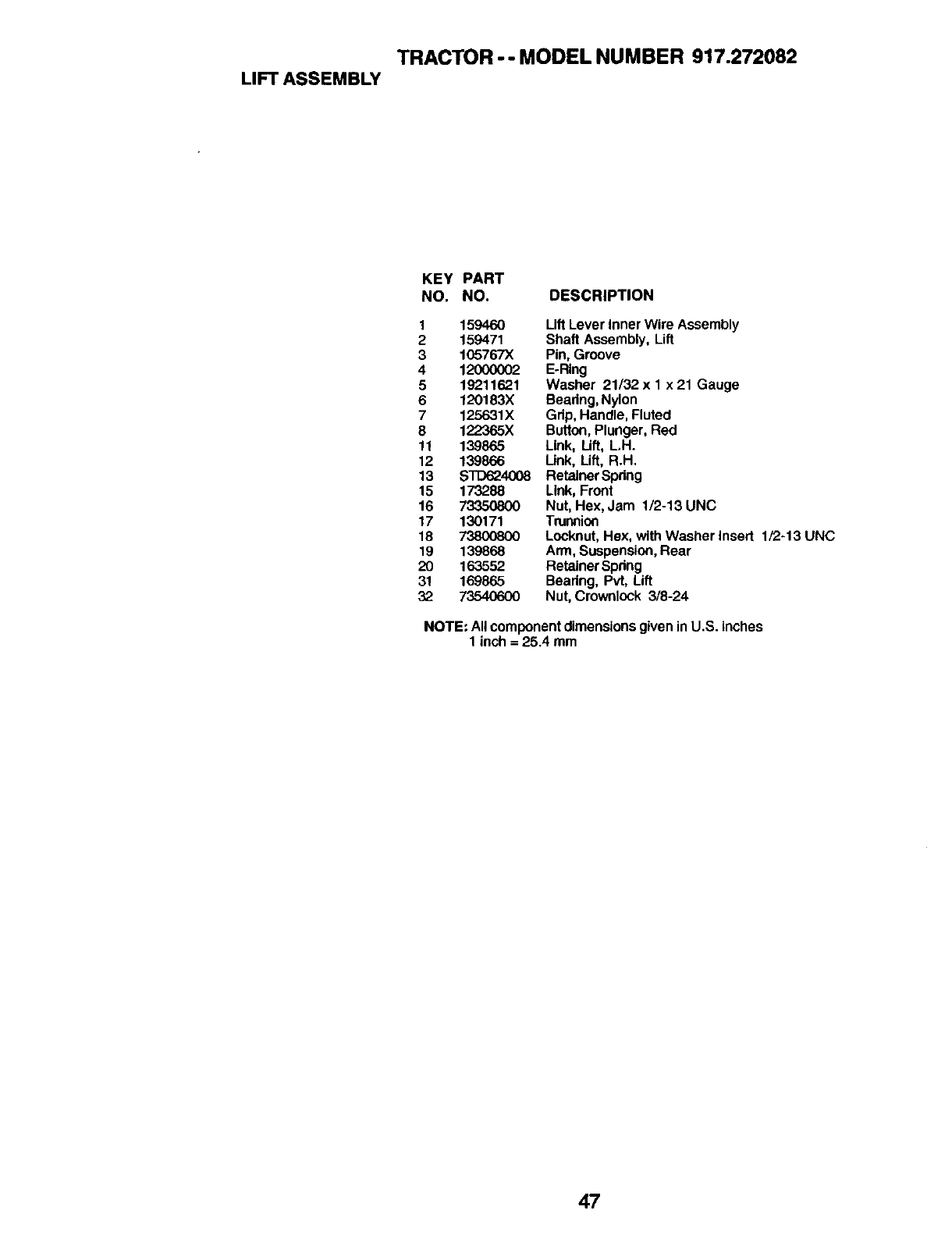 TRACTOR - - MODEL NUMBER 917.272082

LIFT ASSEMBLY

| KEY NO. | PART NO. | DESCRIPTION |
|---|---|---|
| 1 | 159460 | Lift Lever Inner Wire Assembly |
| 2 | 159471 | Shaft Assembly, Lift |
| 3 | 105767X | Pin, Groove |
| 4 | 12000002 | E-Ring |
| 5 | 19211621 | Washer 21/32 x 1 x 21 Gauge |
| 6 | 120183X | Bearing, Nylon |
| 7 | 125631X | Grip, Handle, Fluted |
| 8 | 122365X | Button, Plunger, Red |
| 11 | 139865 | Link, Lift, L.H. |
| 12 | 139866 | Link, Lift, R.H. |
| 13 | STD624008 | Retainer Spring |
| 15 | 173288 | Link, Front |
| 16 | 73350800 | Nut, Hex, Jam 1/2-13 UNC |
| 17 | 130171 | Trunnion |
| 18 | 73800800 | Locknut, Hex, with Washer Insert 1/2-13 UNC |
| 19 | 139868 | Arm, Suspension, Rear |
| 20 | 163552 | Retainer Spring |
| 31 | 169865 | Bearing, Pvt, Lift |
| 32 | 73540600 | Nut, Crownlock 3/8-24 |

NOTE: All component dimensions given in U.S. inches
1 inch = 25.4 mm

47